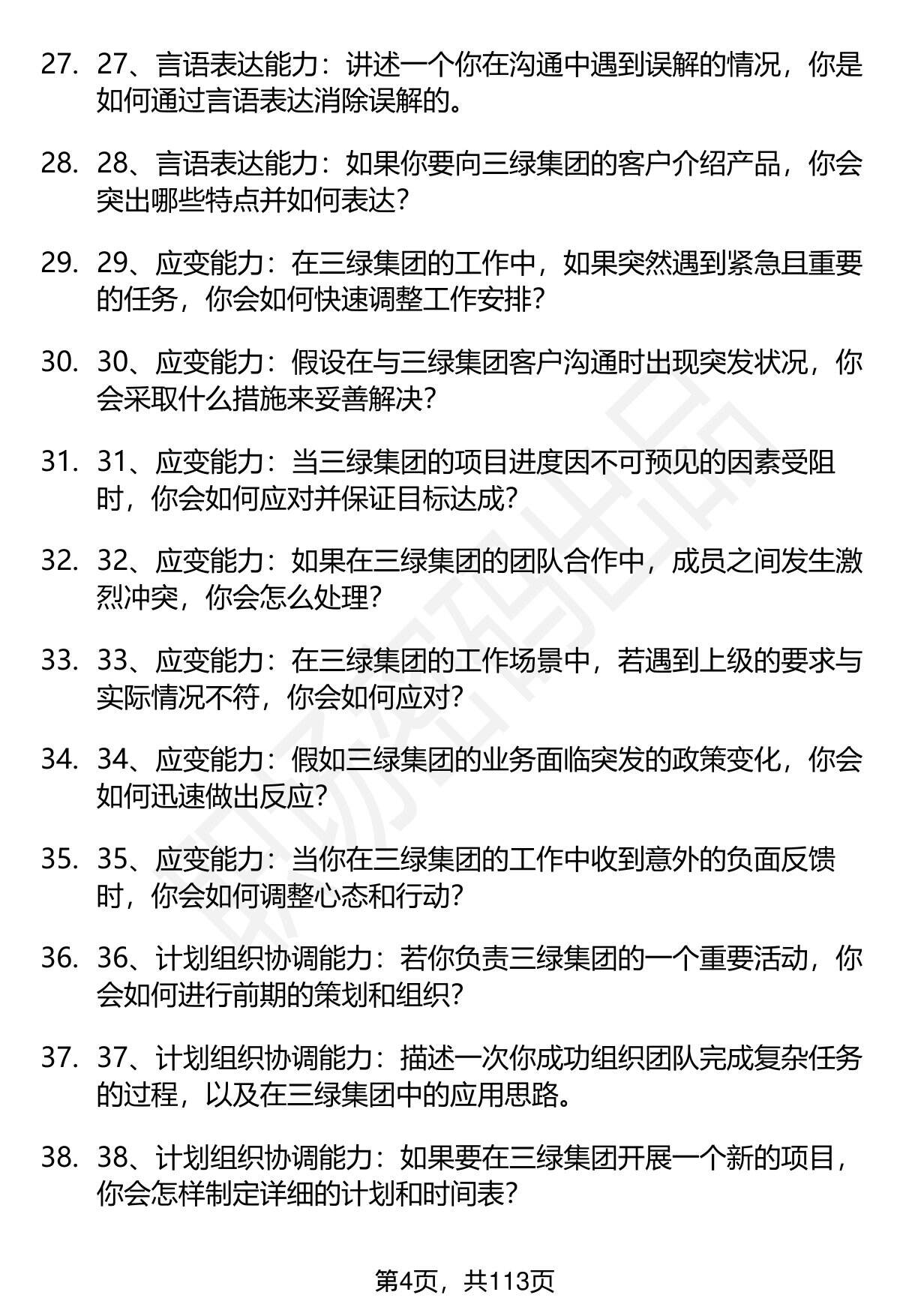 27. 27、言语表达能力：讲述一个你在沟通中遇到误解的情况，你是如何通过言语表达消除误解的。

28. 28、言语表达能力：如果你要向三绿集团的客户介绍产品，你会突出哪些特点并如何表达？

29. 29、应变能力：在三绿集团的工作中，如果突然遇到紧急且重要的任务，你会如何快速调整工作安排？

30. 30、应变能力：假设在与三绿集团客户沟通时出现突发状况，你会采取什么措施来妥善解决？

31. 31、应变能力：当三绿集团的项目进度因不可预见的因素受阻时，你会如何应对并保证目标达成？

32. 32、应变能力：如果在三绿集团的团队合作中，成员之间发生激烈冲突，你会怎么处理？

33. 33、应变能力：在三绿集团的工作场景中，若遇到上级的要求与实际情况不符，你会如何应对？

34. 34、应变能力：假如三绿集团的业务面临突发的政策变化，你会如何迅速做出反应？

35. 35、应变能力：当你在三绿集团的工作中收到意外的负面反馈时，你会如何调整心态和行动？

36. 36、计划组织协调能力：若你负责三绿集团的一个重要活动，你会如何进行前期的策划和组织？

37. 37、计划组织协调能力：描述一次你成功组织团队完成复杂任务的过程，以及在三绿集团中的应用思路。

38. 38、计划组织协调能力：如果要在三绿集团开展一个新的项目，你会怎样制定详细的计划和时间表？

第4页，共113页